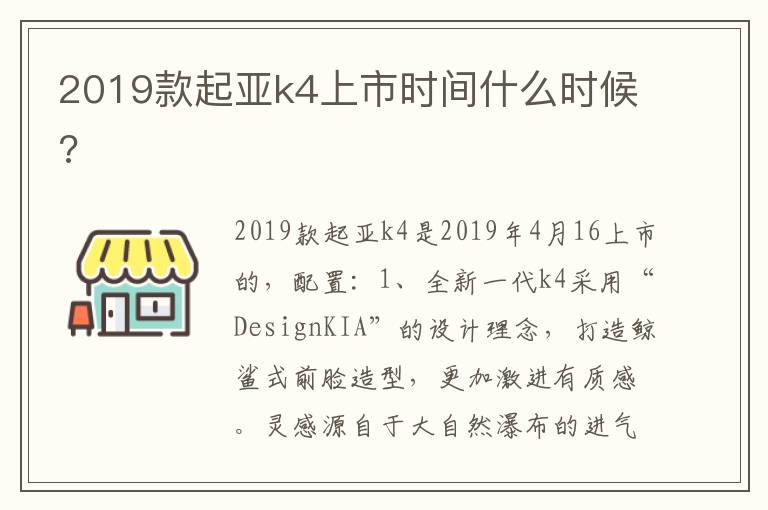 2019款起亚k4上市时间什么时候?

2019款起亚k4是2019年4月16上市的，配置：1、全新一代k4采用“DesignKIA”的设计理念，打造鲸鲨式前脸造型，更加激进有质感。灵感源自于大自然瀑布的进气